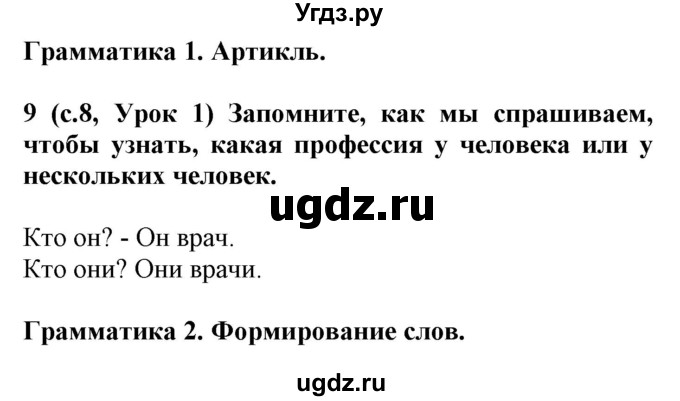 Угдз.ру

Грамматика 1. Артикль.

9 (с.8, Урок 1) Запомните, как мы спрашиваем, чтобы узнать, какая профессия у человека или у нескольких человек.

ugdz.ru

Кто он? - Он врач.
Кто они? Они врачи.

Грамматика 2. Формирование слов.

ugdz.ru